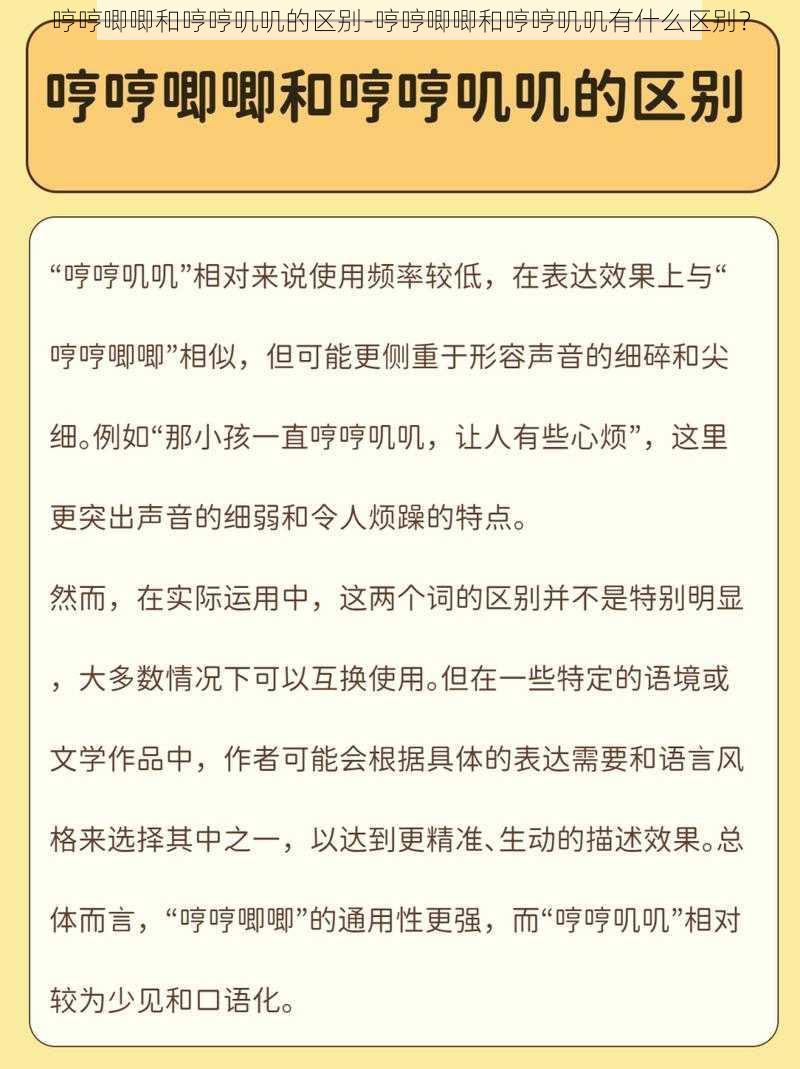 哼哼唧唧和哼哼叽叽的区别-哼哼唧唧和哼哼叽叽有什么区别？

哼哼唧唧和哼哼叽叽的区别

“哼哼叽叽”相对来说使用频率较低，在表达效果上与“哼哼唧唧”相似，但可能更侧重于形容声音的细碎和尖细。例如“那小孩一直哼哼叽叽，让人有些心烦”，这里更突出声音的细弱和令人烦躁的特点。

然而，在实际运用中，这两个词的区别并不是特别明显，大多数情况下可以互换使用。但在一些特定的语境或文学作品中，作者可能会根据具体的表达需要和语言风格来选择其中之一，以达到更精准、生动的描述效果。总体而言，“哼哼唧唧”的通用性更强，而“哼哼叽叽”相对较为少见和口语化。